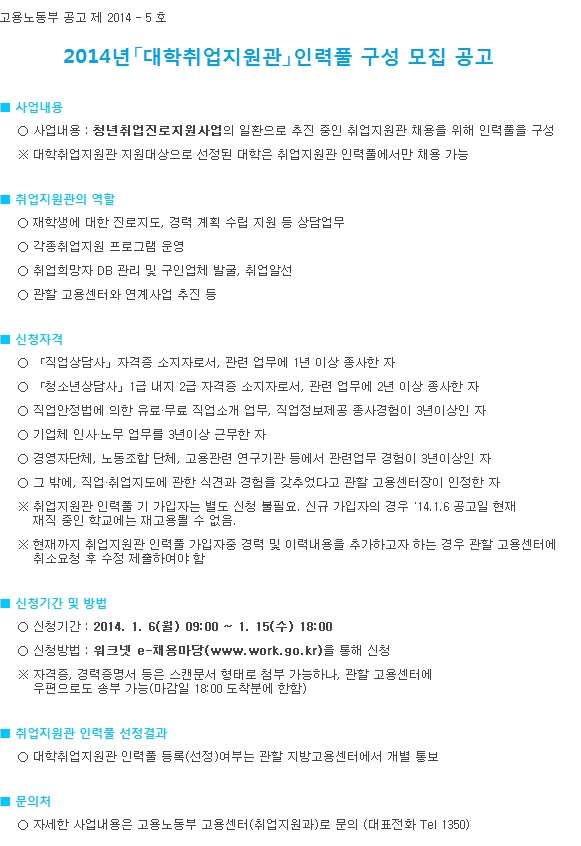 고용노동부 공고 제 2014 - 5 호

2014년「대학취업지원관」인력풀 구성 모집 공고

■ 사업내용

○ 사업내용 : 청년취업진로지원사업의 일환으로 추진 중인 취업지원관 채용을 위해 인력풀을 구성

※ 대학취업지원관 지원대상으로 선정된 대학은 취업지원관 인력풀에서만 채용 가능

■ 취업지원관의 역할

○ 재학생에 대한 진로지도, 경력 계획 수립 지원 등 상담업무

○ 각종취업지원 프로그램 운영

○ 취업희망자 DB 관리 및 구인업체 발굴, 취업알선

○ 관할 고용센터와 연계사업 추진 등

■ 신청자격

○ 「직업상담사」 자격증 소지자로서, 관련 업무에 1년 이상 종사한 자

○ 「청소년상담사」 1급 내지 2급 자격증 소지자로서, 관련 업무에 2년 이상 종사한 자

○ 직업안정법에 의한 유료·무료 직업소개 업무, 직업정보제공 종사경험이 3년이상인 자

○ 기업체 인사·노무 업무를 3년이상 근무한 자

○ 경영자단체, 노동조합 단체, 고용관련 연구기관 등에서 관련업무 경험이 3년이상인 자

○ 그 밖에, 직업·취업지도에 관한 식견과 경험을 갖추었다고 관할 고용센터장이 인정한 자

※ 취업지원관 인력풀 기 가입자는 별도 신청 불필요. 신규 가입자의 경우 '14.1.6 공고일 현재 재직 중인 학교에는 재고용될 수 없음.

※ 현재까지 취업지원관 인력풀 가입자중 경력 및 이력내용을 추가하고자 하는 경우 관할 고용센터에 취소요청 후 수정 제출하여야 함

■ 신청기간 및 방법

○ 신청기간 : 2014. 1. 6(월) 09:00 ~ 1. 15(수) 18:00

○ 신청방법 : 워크넷 e-채용마당(www.work.go.kr)을 통해 신청

※ 자격증, 경력증명서 등은 스캔문서 형태로 첨부 가능하나, 관할 고용센터에 우편으로도 송부 가능(마감일 18:00 도착분에 한함)

■ 취업지원관 인력풀 선정결과

○ 대학취업지원관 인력풀 등록(선정)여부는 관할 지방고용센터에서 개별 통보

■ 문의처

○ 자세한 사업내용은 고용노동부 고용센터(취업지원과)로 문의 (대표전화 Tel 1350)